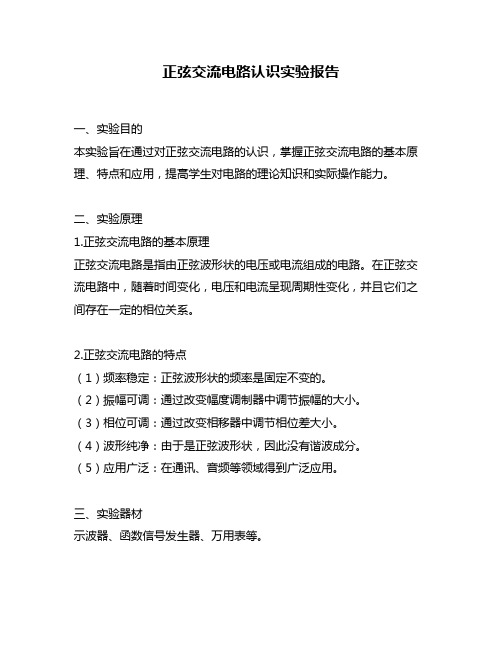 正弦交流电路认识实验报告

一、实验目的
本实验旨在通过对正弦交流电路的认识，掌握正弦交流电路的基本原理、特点和应用，提高学生对电路的理论知识和实际操作能力。

二、实验原理
1.正弦交流电路的基本原理
正弦交流电路是指由正弦波形状的电压或电流组成的电路。在正弦交流电路中，随着时间变化，电压和电流呈现周期性变化，并且它们之间存在一定的相位关系。

2.正弦交流电路的特点
（1）频率稳定：正弦波形状的频率是固定不变的。
（2）振幅可调：通过改变幅度调制器中调节振幅的大小。
（3）相位可调：通过改变相移器中调节相位差大小。
（4）波形纯净：由于是正弦波形状，因此没有谐波成分。
（5）应用广泛：在通讯、音频等领域得到广泛应用。

三、实验器材
示波器、函数信号发生器、万用表等。